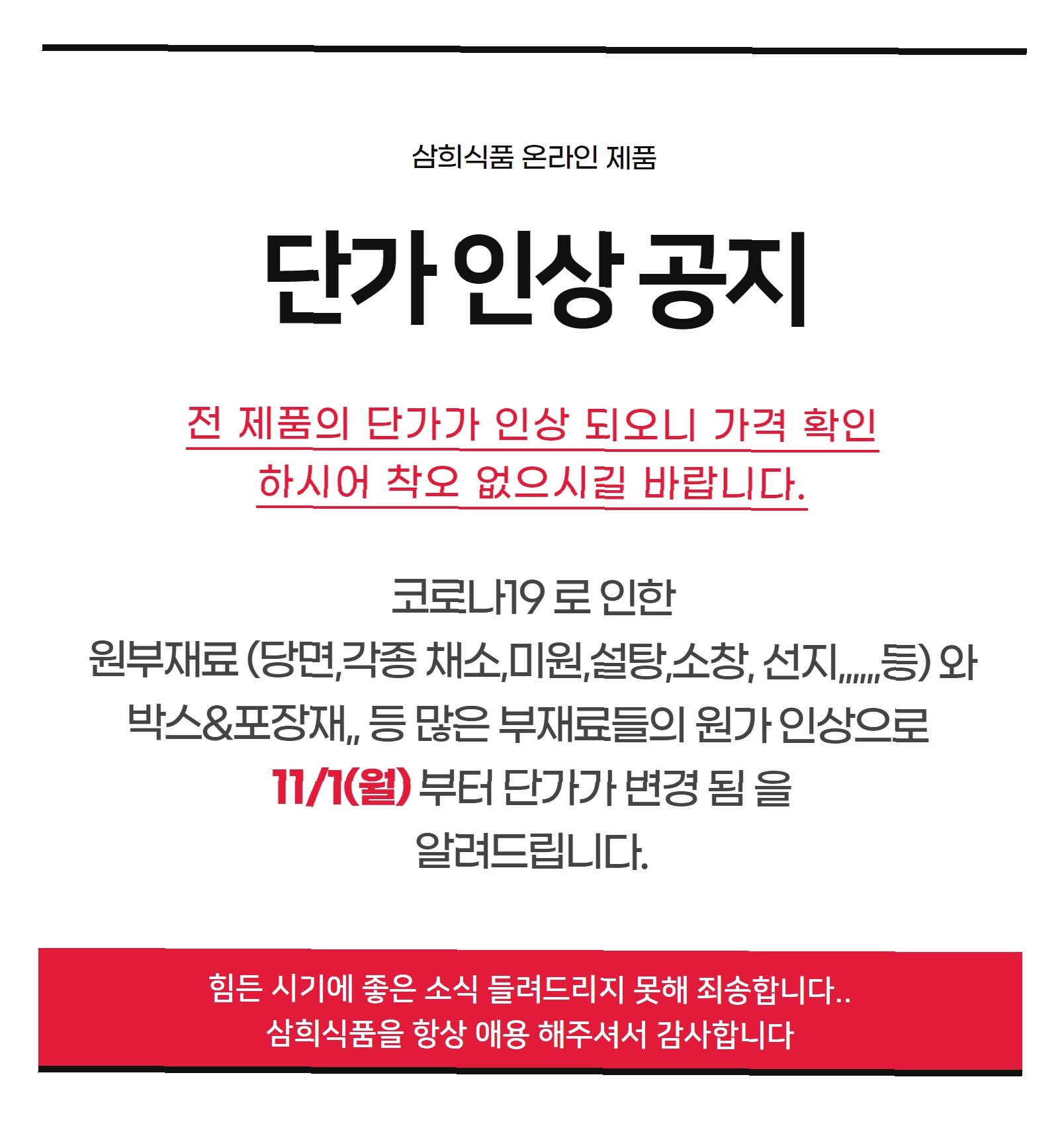 삼희식품 온라인 제품

단가 인상 공지

전 제품의 단가가 인상 되오니 가격 확인 하시어 착오 없으시길 바랍니다.

코로나19 로 인한
원부재료 (당면,각종 채소,미원,설탕,소창, 선지,,,,,,,등) 와
박스&포장재,, 등 많은 부재료들의 원가 인상으로
11/1(월) 부터 단가가 변경 됨 을
알려드립니다.

힘든 시기에 좋은 소식 들려드리지 못해 죄송합니다..
삼희식품을 항상 애용 해주셔서 감사합니다